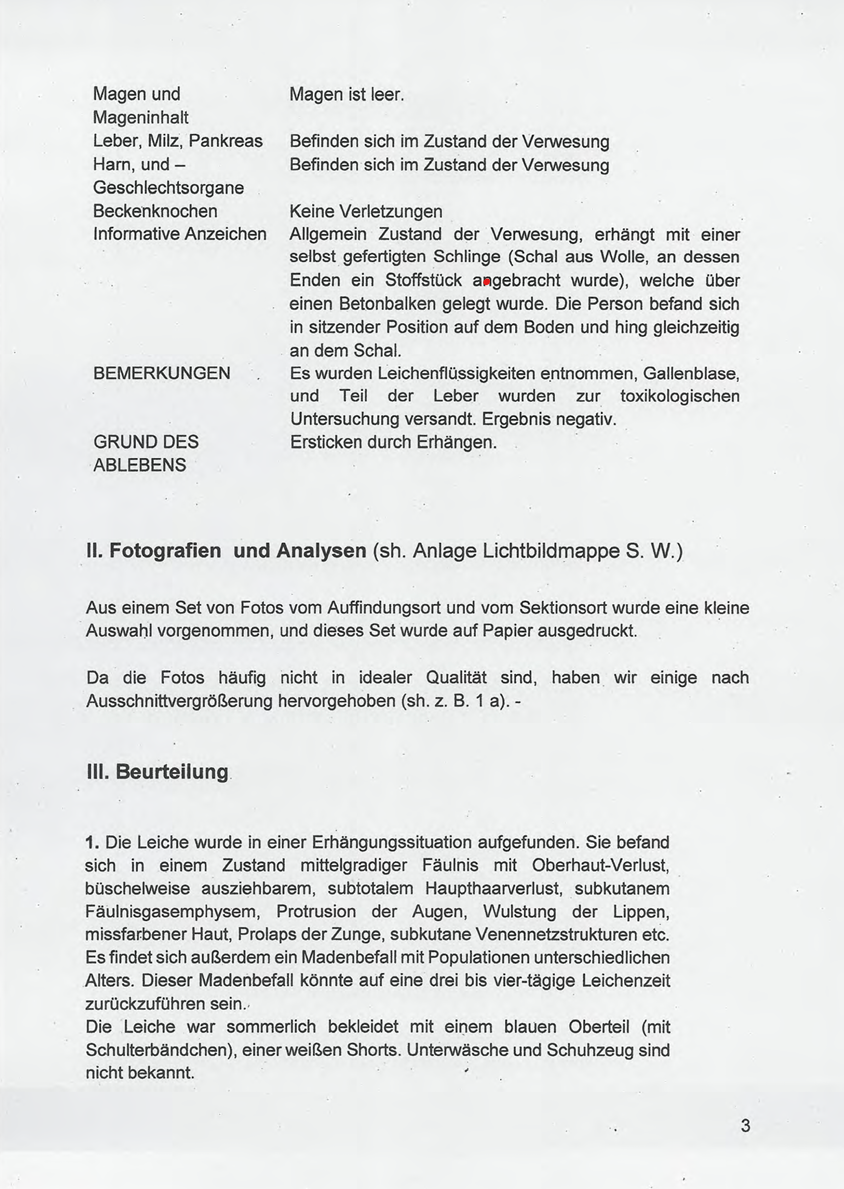 | | |
|---|---|
| Magen und Mageninhalt | Magen ist leer. |
| Leber, Milz, Pankreas | Befinden sich im Zustand der Verwesung |
| Harn, und – Geschlechtsorgane | Befinden sich im Zustand der Verwesung |
| Beckenknochen | Keine Verletzungen |
| Informative Anzeichen | Allgemein Zustand der Verwesung, erhängt mit einer selbst gefertigten Schlinge (Schal aus Wolle, an dessen Enden ein Stoffstück angebracht wurde), welche über einen Betonbalken gelegt wurde. Die Person befand sich in sitzender Position auf dem Boden und hing gleichzeitig an dem Schal. |
| BEMERKUNGEN | Es wurden Leichenflüssigkeiten entnommen, Gallenblase, und Teil der Leber wurden zur toxikologischen Untersuchung versandt. Ergebnis negativ. |
| GRUND DES ABLEBENS | Ersticken durch Erhängen. |

II. Fotografien und Analysen (sh. Anlage Lichtbildmappe S. W.)

Aus einem Set von Fotos vom Auffindungsort und vom Sektionsort wurde eine kleine Auswahl vorgenommen, und dieses Set wurde auf Papier ausgedruckt.

Da die Fotos häufig nicht in idealer Qualität sind, haben wir einige nach Ausschnittvergrößerung hervorgehoben (sh. z. B. 1 a). -

III. Beurteilung

1. Die Leiche wurde in einer Erhängungssituation aufgefunden. Sie befand sich in einem Zustand mittelgradiger Fäulnis mit Oberhaut-Verlust, büschelweise ausziehbarem, subtotalem Haupthaarverlust, subkutanem Fäulnisgasemphysem, Protrusion der Augen, Wulstung der Lippen, missfarbener Haut, Prolaps der Zunge, subkutane Venennetzstrukturen etc. Es findet sich außerdem ein Madenbefall mit Populationen unterschiedlichen Alters. Dieser Madenbefall könnte auf eine drei bis vier-tägige Leichenzeit zurückzuführen sein.
Die Leiche war sommerlich bekleidet mit einem blauen Oberteil (mit Schulterbändchen), einer weißen Shorts. Unterwäsche und Schuhzeug sind nicht bekannt.

3